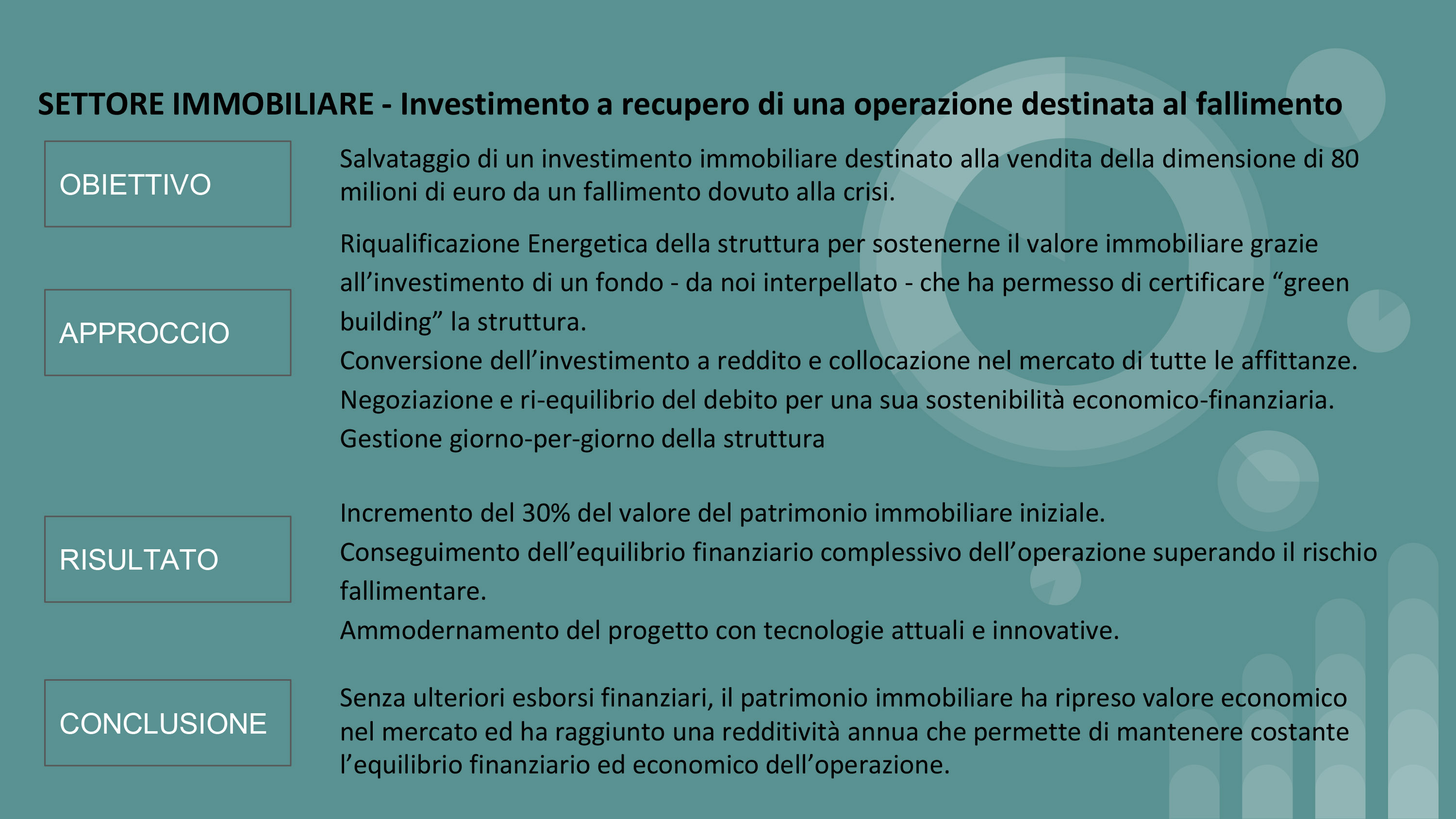 SETTORE IMMOBILIARE - Investimento a recupero di una operazione destinata al fallimento

OBIETTIVO

Salvataggio di un investimento immobiliare destinato alla vendita della dimensione di 80 milioni di euro da un fallimento dovuto alla crisi.

APPROCCIO

Riqualificazione Energetica della struttura per sostenerne il valore immobiliare grazie all’investimento di un fondo - da noi interpellato - che ha permesso di certificare “green building” la struttura.
Conversione dell’investimento a reddito e collocazione nel mercato di tutte le affittanze.
Negoziazione e ri-equilibrio del debito per una sua sostenibilità economico-finanziaria.
Gestione giorno-per-giorno della struttura

RISULTATO

Incremento del 30% del valore del patrimonio immobiliare iniziale.
Conseguimento dell’equilibrio finanziario complessivo dell’operazione superando il rischio fallimentare.
Ammodernamento del progetto con tecnologie attuali e innovative.

CONCLUSIONE

Senza ulteriori esborsi finanziari, il patrimonio immobiliare ha ripreso valore economico nel mercato ed ha raggiunto una redditività annua che permette di mantenere costante l’equilibrio finanziario ed economico dell’operazione.